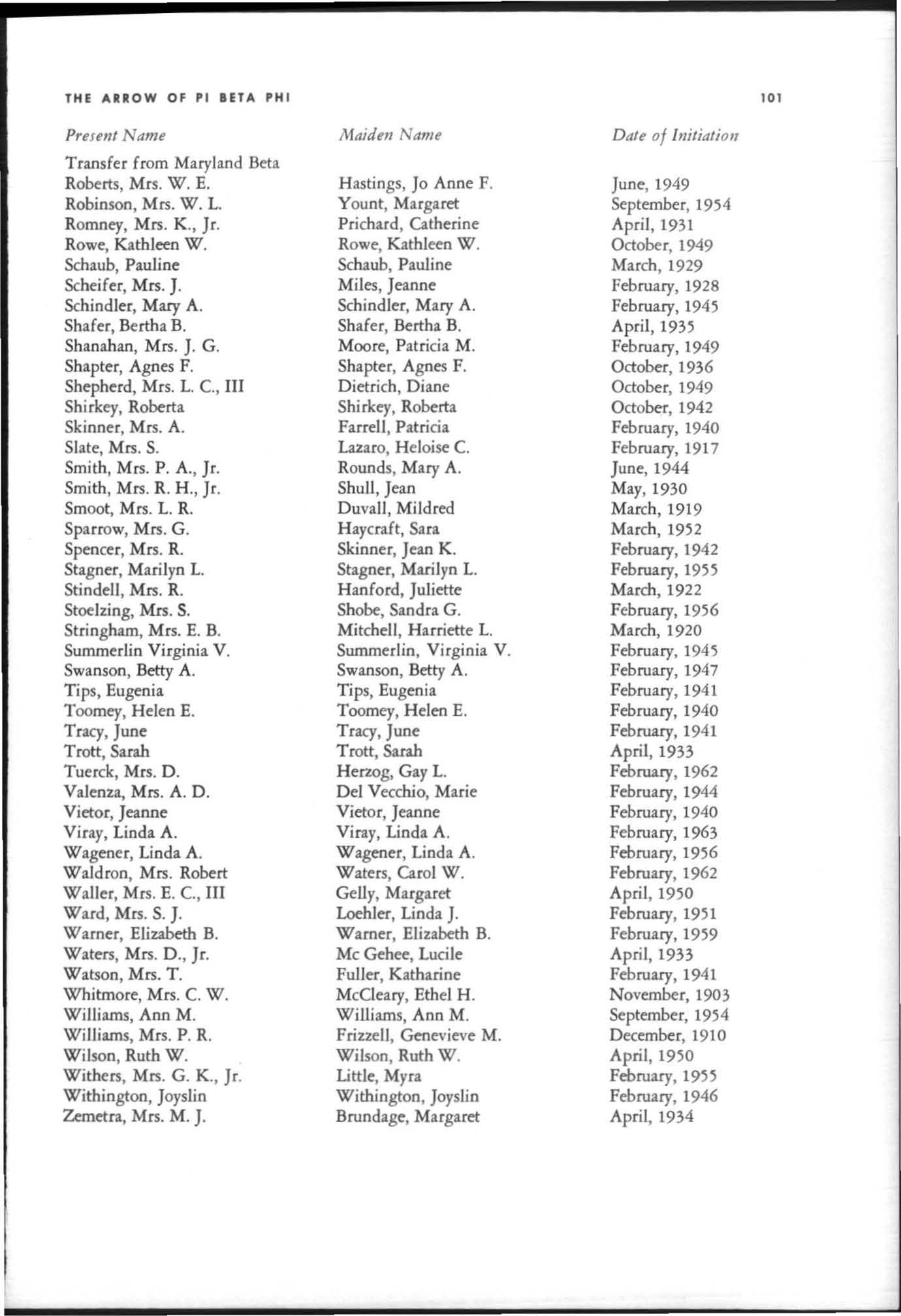 THE ARROW OF PI BETA PHI 101

| Present Name | Maiden Name | Date of Initiation |
|---|---|---|
| Transfer from Maryland Beta | | |
| Roberts, Mrs. W. E. | Hastings, Jo Anne F. | June, 1949 |
| Robinson, Mrs. W. L. | Yount, Margaret | September, 1954 |
| Romney, Mrs. K., Jr. | Prichard, Catherine | April, 1931 |
| Rowe, Kathleen W. | Rowe, Kathleen W. | October, 1949 |
| Schaub, Pauline | Schaub, Pauline | March, 1929 |
| Scheifer, Mrs. J. | Miles, Jeanne | February, 1928 |
| Schindler, Mary A. | Schindler, Mary A. | February, 1945 |
| Shafer, Bertha B. | Shafer, Bertha B. | April, 1935 |
| Shanahan, Mrs. J. G. | Moore, Patricia M. | February, 1949 |
| Shapter, Agnes F. | Shapter, Agnes F. | October, 1936 |
| Shepherd, Mrs. L. C., III | Dietrich, Diane | October, 1949 |
| Shirkey, Roberta | Shirkey, Roberta | October, 1942 |
| Skinner, Mrs. A. | Farrell, Patricia | February, 1940 |
| Slate, Mrs. S. | Lazaro, Heloise C. | February, 1917 |
| Smith, Mrs. P. A., Jr. | Rounds, Mary A. | June, 1944 |
| Smith, Mrs. R. H., Jr. | Shull, Jean | May, 1930 |
| Smoot, Mrs. L. R. | Duvall, Mildred | March, 1919 |
| Sparrow, Mrs. G. | Haycraft, Sara | March, 1952 |
| Spencer, Mrs. R. | Skinner, Jean K. | February, 1942 |
| Stagner, Marilyn L. | Stagner, Marilyn L. | February, 1955 |
| Stindell, Mrs. R. | Hanford, Juliette | March, 1922 |
| Stoelzing, Mrs. S. | Shobe, Sandra G. | February, 1956 |
| Stringham, Mrs. E. B. | Mitchell, Harriette L. | March, 1920 |
| Summerlin Virginia V. | Summerlin, Virginia V. | February, 1945 |
| Swanson, Betty A. | Swanson, Betty A. | February, 1947 |
| Tips, Eugenia | Tips, Eugenia | February, 1941 |
| Toomey, Helen E. | Toomey, Helen E. | February, 1940 |
| Tracy, June | Tracy, June | February, 1941 |
| Trott, Sarah | Trott, Sarah | April, 1933 |
| Tuerck, Mrs. D. | Herzog, Gay L. | February, 1962 |
| Valenza, Mrs. A. D. | Del Vecchio, Marie | February, 1944 |
| Vietor, Jeanne | Vietor, Jeanne | February, 1940 |
| Viray, Linda A. | Viray, Linda A. | February, 1963 |
| Wagener, Linda A. | Wagener, Linda A. | February, 1956 |
| Waldron, Mrs. Robert | Waters, Carol W. | February, 1962 |
| Waller, Mrs. E. C., III | Gelly, Margaret | April, 1950 |
| Ward, Mrs. S. J. | Loehler, Linda J. | February, 1951 |
| Warner, Elizabeth B. | Warner, Elizabeth B. | February, 1959 |
| Waters, Mrs. D., Jr. | Mc Gehee, Lucile | April, 1933 |
| Watson, Mrs. T. | Fuller, Katharine | February, 1941 |
| Whitmore, Mrs. C. W. | McCleary, Ethel H. | November, 1903 |
| Williams, Ann M. | Williams, Ann M. | September, 1954 |
| Williams, Mrs. P. R. | Frizzell, Genevieve M. | December, 1910 |
| Wilson, Ruth W. | Wilson, Ruth W. | April, 1950 |
| Withers, Mrs. G. K., Jr. | Little, Myra | February, 1955 |
| Withington, Joyslin | Withington, Joyslin | February, 1946 |
| Zemetra, Mrs. M. J. | Brundage, Margaret | April, 1934 |